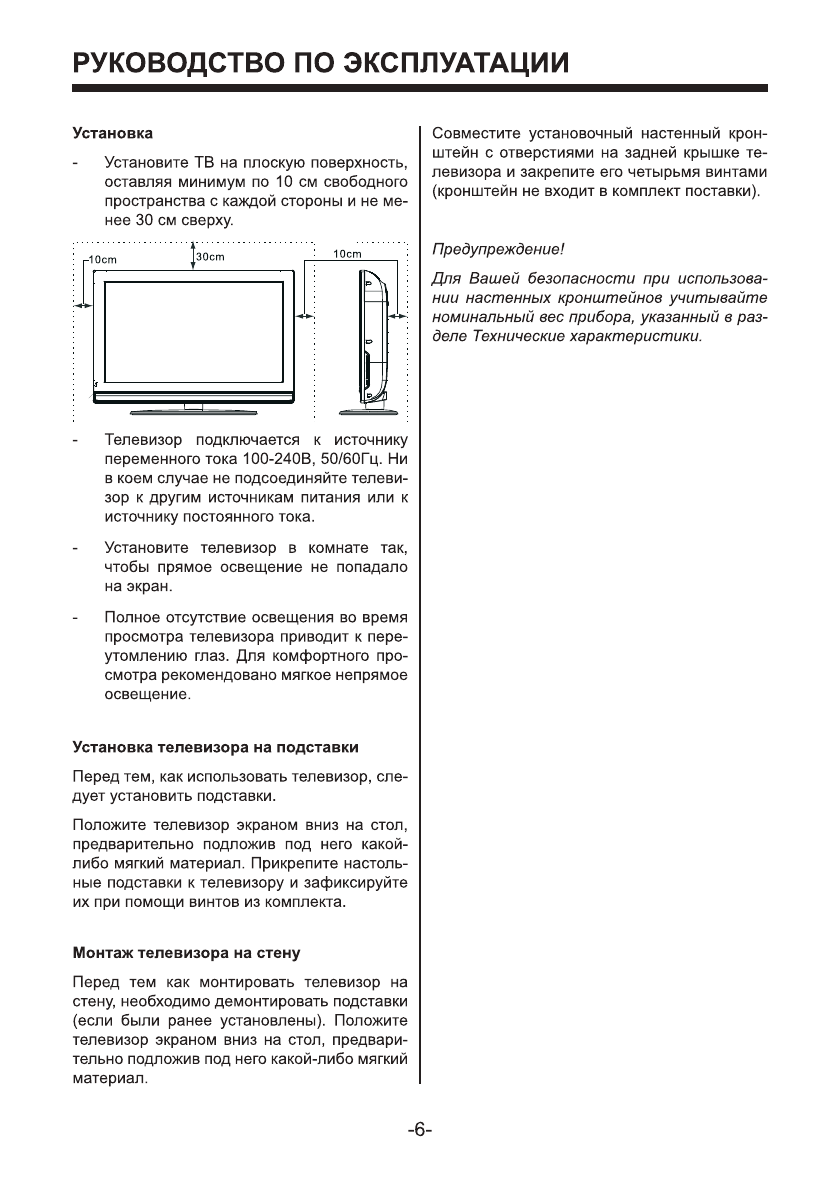 РУКОВОДСТВО ПО ЭКСПЛУАТАЦИИ

Установка

- Установите ТВ на плоскую поверхность, оставляя минимум по 10 см свободного пространства с каждой стороны и не менее 30 см сверху.

10cm
30cm
10cm

- Телевизор подключается к источнику переменного тока 100-240В, 50/60Гц. Ни в коем случае не подсоединяйте телевизор к другим источникам питания или к источнику постоянного тока.

- Установите телевизор в комнате так, чтобы прямое освещение не попадало на экран.

- Полное отсутствие освещения во время просмотра телевизора приводит к переутомлению глаз. Для комфортного просмотра рекомендовано мягкое непрямое освещение.

Установка телевизора на подставки

Перед тем, как использовать телевизор, следует установить подставки.

Положите телевизор экраном вниз на стол, предварительно подложив под него какой-либо мягкий материал. Прикрепите настольные подставки к телевизору и зафиксируйте их при помощи винтов из комплекта.

Монтаж телевизора на стену

Перед тем как монтировать телевизор на стену, необходимо демонтировать подставки (если были ранее установлены). Положите телевизор экраном вниз на стол, предварительно подложив под него какой-либо мягкий материал.

Совместите установочный настенный кронштейн с отверстиями на задней крышке телевизора и закрепите его четырьмя винтами (кронштейн не входит в комплект поставки).

Предупреждение!

Для Вашей безопасности при использовании настенных кронштейнов учитывайте номинальный вес прибора, указанный в разделе Технические характеристики.

-6-